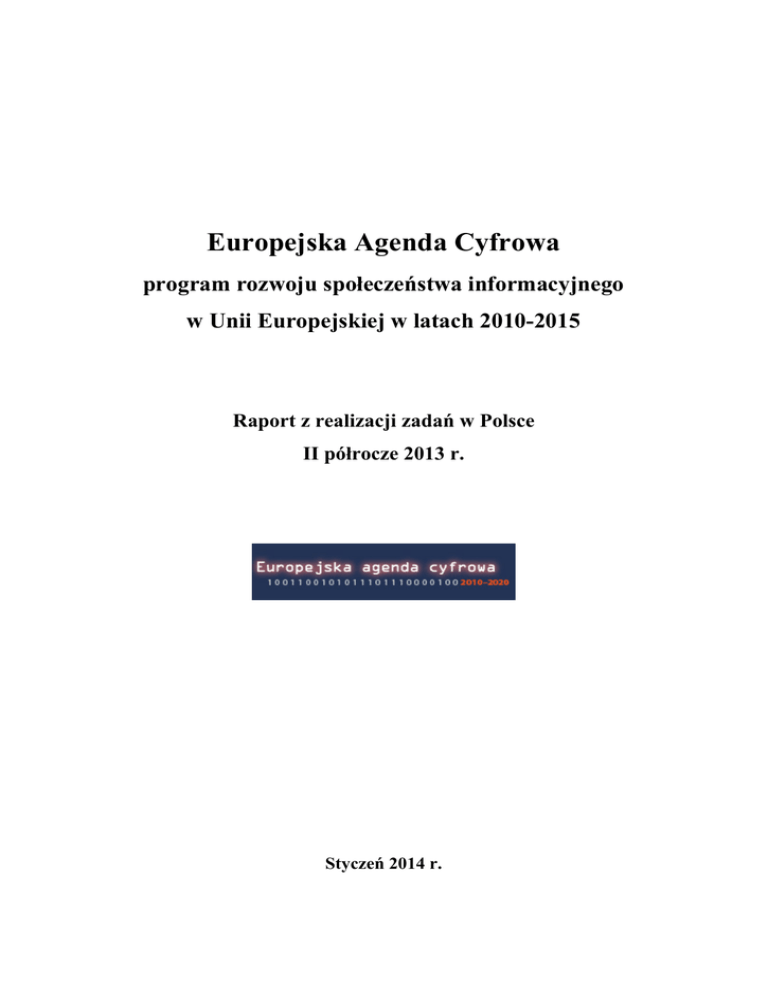 Europejska Agenda Cyfrowa

program rozwoju społeczeństwa informacyjnego w Unii Europejskiej w latach 2010-2015

Raport z realizacji zadań w Polsce

II półrocze 2013 r.

Europejska agenda cyfrowa

1001100101011101110000100 2010-2020

Styczeń 2014 r.